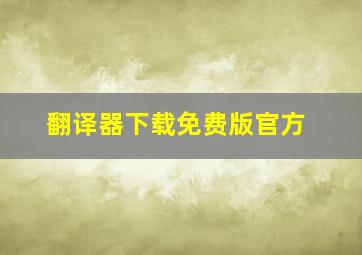 翻译器下载免费版官方